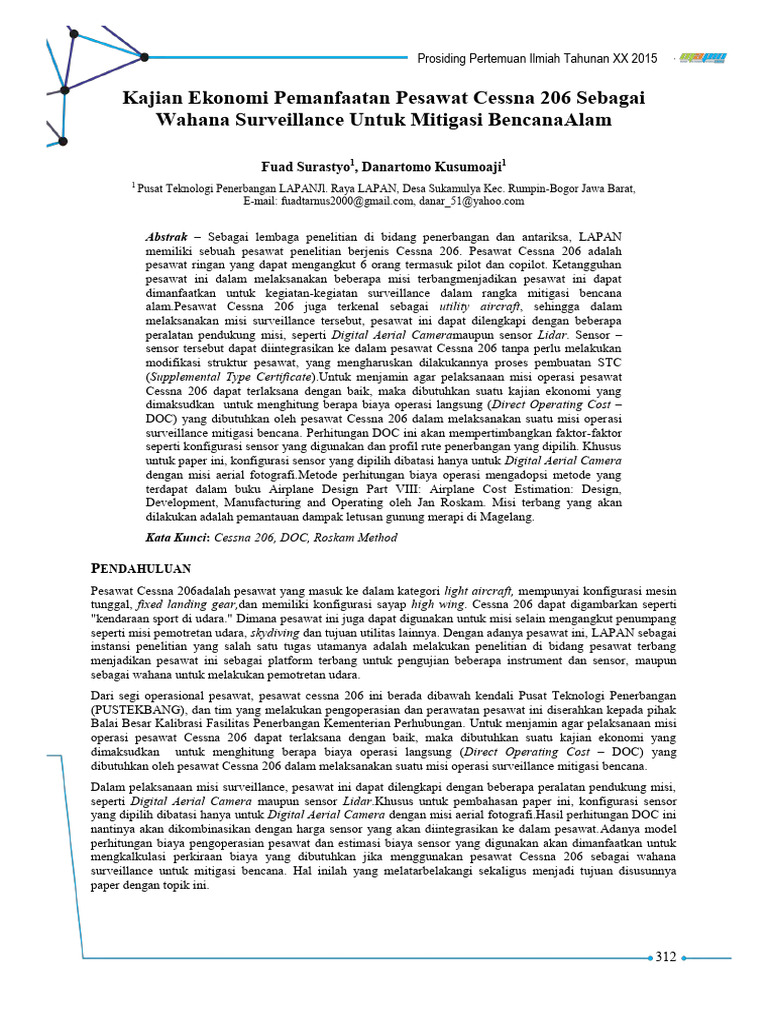 Prosiding Pertemuan Ilmiah Tahunan XX 2015

Kajian Ekonomi Pemanfaatan Pesawat Cessna 206 Sebagai Wahana Surveillance Untuk Mitigasi BencanaAlam

Fuad Surastyo$^1$, Danartomo Kusumoaji$^1$

$^1$ Pusat Teknologi Penerbangan LAPANJl. Raya LAPAN, Desa Sukamulya Kec. Rumpin-Bogor Jawa Barat, E-mail: fuadtarnus2000@gmail.com, danar_51@yahoo.com

Abstrak – Sebagai lembaga penelitian di bidang penerbangan dan antariksa, LAPAN memiliki sebuah pesawat penelitian berjenis Cessna 206. Pesawat Cessna 206 adalah pesawat ringan yang dapat mengangkut 6 orang termasuk pilot dan copilot. Ketangguhan pesawat ini dalam melaksanakan beberapa misi terbangmenjadikan pesawat ini dapat dimanfaatkan untuk kegiatan-kegiatan surveillance dalam rangka mitigasi bencana alam.Pesawat Cessna 206 juga terkenal sebagai utility aircraft, sehingga dalam melaksanakan misi surveillance tersebut, pesawat ini dapat dilengkapi dengan beberapa peralatan pendukung misi, seperti Digital Aerial Cameramaupun sensor Lidar. Sensor – sensor tersebut dapat diintegrasikan ke dalam pesawat Cessna 206 tanpa perlu melakukan modifikasi struktur pesawat, yang mengharuskan dilakukannya proses pembuatan STC (Supplemental Type Certificate).Untuk menjamin agar pelaksanaan misi operasi pesawat Cessna 206 dapat terlaksana dengan baik, maka dibutuhkan suatu kajian ekonomi yang dimaksudkan untuk menghitung berapa biaya operasi langsung (Direct Operating Cost – DOC) yang dibutuhkan oleh pesawat Cessna 206 dalam melaksanakan suatu misi operasi surveillance mitigasi bencana. Perhitungan DOC ini akan mempertimbangkan faktor-faktor seperti konfigurasi sensor yang digunakan dan profil rute penerbangan yang dipilih. Khusus untuk paper ini, konfigurasi sensor yang dipilih dibatasi hanya untuk Digital Aerial Camera dengan misi aerial fotografi.Metode perhitungan biaya operasi mengadopsi metode yang terdapat dalam buku Airplane Design Part VIII: Airplane Cost Estimation: Design, Development, Manufacturing and Operating oleh Jan Roskam. Misi terbang yang akan dilakukan adalah pemantauan dampak letusan gunung merapi di Magelang.

Kata Kunci: Cessna 206, DOC, Roskam Method

PENDAHULUAN

Pesawat Cessna 206adalah pesawat yang masuk ke dalam kategori light aircraft, mempunyai konfigurasi mesin tunggal, fixed landing gear,dan memiliki konfigurasi sayap high wing. Cessna 206 dapat digambarkan seperti "kendaraan sport di udara." Dimana pesawat ini juga dapat digunakan untuk misi selain mengangkut penumpang seperti misi pemotretan udara, skydiving dan tujuan utilitas lainnya. Dengan adanya pesawat ini, LAPAN sebagai instansi penelitian yang salah satu tugas utamanya adalah melakukan penelitian di bidang pesawat terbang menjadikan pesawat ini sebagai platform terbang untuk pengujian beberapa instrument dan sensor, maupun sebagai wahana untuk melakukan pemotretan udara.

Dari segi operasional pesawat, pesawat cessna 206 ini berada dibawah kendali Pusat Teknologi Penerbangan (PUSTEKBANG), dan tim yang melakukan pengoperasian dan perawatan pesawat ini diserahkan kepada pihak Balai Besar Kalibrasi Fasilitas Penerbangan Kementerian Perhubungan. Untuk menjamin agar pelaksanaan misi operasi pesawat Cessna 206 dapat terlaksana dengan baik, maka dibutuhkan suatu kajian ekonomi yang dimaksudkan untuk menghitung berapa biaya operasi langsung (Direct Operating Cost – DOC) yang dibutuhkan oleh pesawat Cessna 206 dalam melaksanakan suatu misi operasi surveillance mitigasi bencana.

Dalam pelaksanaan misi surveillance, pesawat ini dapat dilengkapi dengan beberapa peralatan pendukung misi, seperti Digital Aerial Camera maupun sensor Lidar.Khusus untuk pembahasan paper ini, konfigurasi sensor yang dipilih dibatasi hanya untuk Digital Aerial Camera dengan misi aerial fotografi.Hasil perhitungan DOC ini nantinya akan dikombinasikan dengan harga sensor yang akan diintegrasikan ke dalam pesawat.Adanya model perhitungan biaya pengoperasian pesawat dan estimasi biaya sensor yang digunakan akan dimanfaatkan untuk mengkalkulasi perkiraan biaya yang dibutuhkan jika menggunakan pesawat Cessna 206 sebagai wahana surveillance untuk mitigasi bencana. Hal inilah yang melatarbelakangi sekaligus menjadi tujuan disusunnya paper dengan topik ini.

312